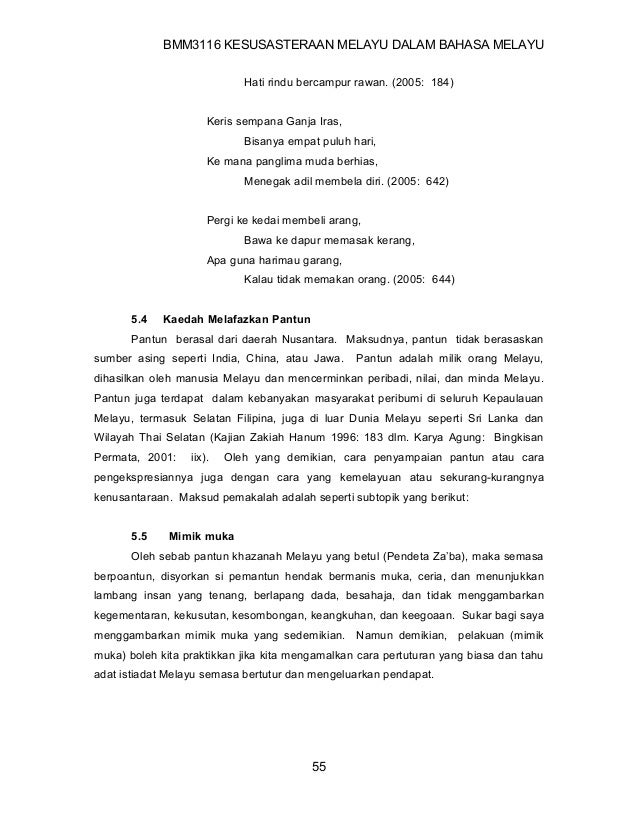 BMM3116 KESUSASTERAAN MELAYU DALAM BAHASA MELAYU

Hati rindu bercampur rawan. (2005: 184)

Keris sempana Ganja Iras,
Bisanya empat puluh hari,
Ke mana panglima muda berhias,
Menegak adil membela diri. (2005: 642)

Pergi ke kedai membeli arang,
Bawa ke dapur memasak kerang,
Apa guna harimau garang,
Kalau tidak memakan orang. (2005: 644)

5.4 Kaedah Melafazkan Pantun

Pantun berasal dari daerah Nusantara. Maksudnya, pantun tidak berasaskan sumber asing seperti India, China, atau Jawa. Pantun adalah milik orang Melayu, dihasilkan oleh manusia Melayu dan mencerminkan peribadi, nilai, dan minda Melayu. Pantun juga terdapat dalam kebanyakan masyarakat peribumi di seluruh Kepaulauan Melayu, termasuk Selatan Filipina, juga di luar Dunia Melayu seperti Sri Lanka dan Wilayah Thai Selatan (Kajian Zakiah Hanum 1996: 183 dlm. Karya Agung: Bingkisan Permata, 2001: iix). Oleh yang demikian, cara penyampaian pantun atau cara pengekspresiannya juga dengan cara yang kemelayuan atau sekurang-kurangnya kenusantaraan. Maksud pemakalah adalah seperti subtopik yang berikut:

5.5 Mimik muka

Oleh sebab pantun khazanah Melayu yang betul (Pendeta Za'ba), maka semasa berpoantun, disyorkan si pemantun hendak bermanis muka, ceria, dan menunjukkan lambang insan yang tenang, berlapang dada, besahaja, dan tidak menggambarkan kegementaran, kekusutan, kesombongan, keangkuhan, dan keegoaan. Sukar bagi saya menggambarkan mimik muka yang sedemikian. Namun demikian, pelakuan (mimik muka) boleh kita praktikkan jika kita mengamalkan cara pertuturan yang biasa dan tahu adat istiadat Melayu semasa bertutur dan mengeluarkan pendapat.

55